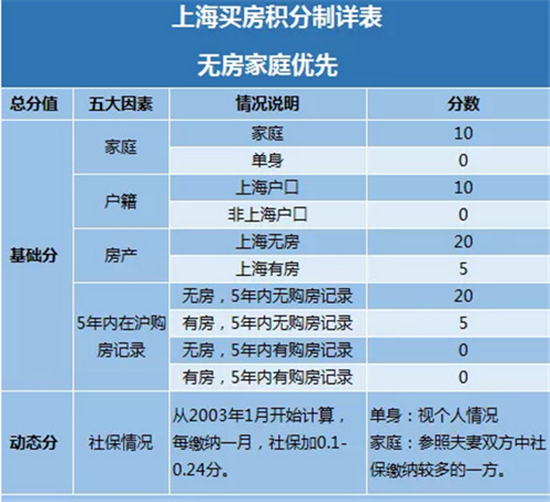 上海买房积分制详表

无房家庭优先

| 总分值 | 五大因素 | 情况说明 | 分数 |
|---|---|---|---|
| 基础分 | 家庭 | 家庭 | 10 |
| | | 单身 | 0 |
| | 户籍 | 上海户口 | 10 |
| | | 非上海户口 | 0 |
| | 房产 | 上海无房 | 20 |
| | | 上海有房 | 5 |
| | 5年内在沪购房记录 | 无房，5年内无购房记录 | 20 |
| | | 有房，5年内无购房记录 | 5 |
| | | 无房，5年内有购房记录 | 0 |
| | | 有房，5年内有购房记录 | 0 |
| 动态分 | 社保情况 | 从2003年1月开始计算，每缴纳一月，社保加0.1-0.24分。 | 单身：视个人情况 家庭：参照夫妻双方中社保缴纳较多的一方。 |